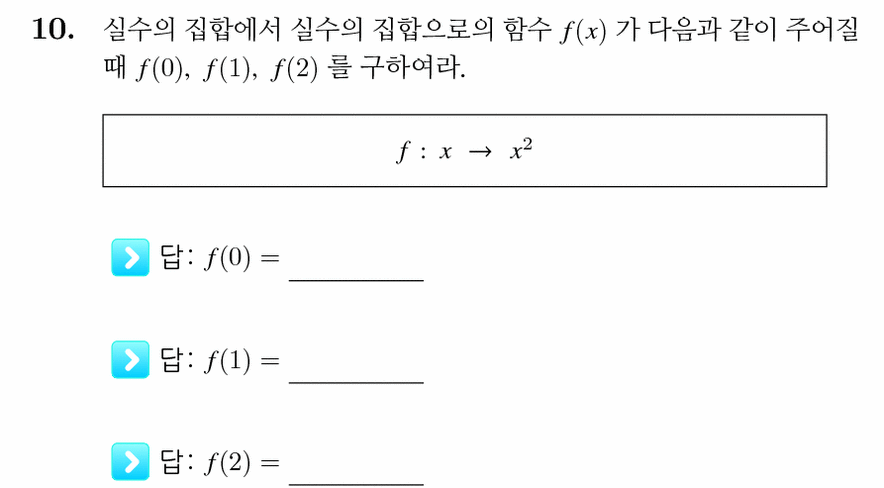 10. 실수의 집합에서 실수의 집합으로의 함수 $f(x)$ 가 다음과 같이 주어질 때 $f(0)$, $f(1)$, $f(2)$ 를 구하여라.

$f : x \rightarrow x^2$

답: $f(0) =$ ________

답: $f(1) =$ ________

답: $f(2) =$ ________